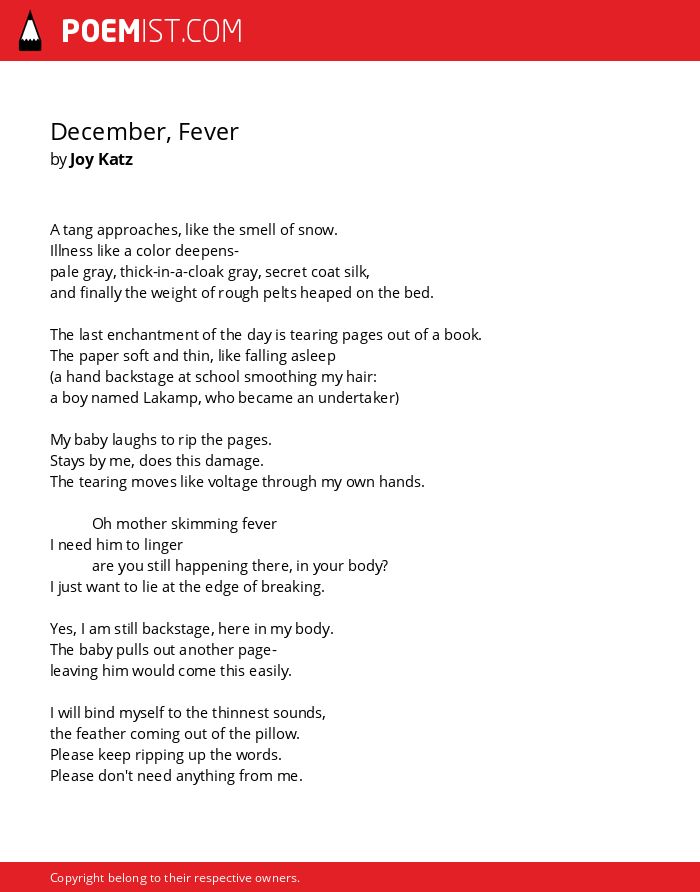 POEMIST.COM

December, Fever
by Joy Katz

A tang approaches, like the smell of snow.
Illness like a color deepens-
pale gray, thick-in-a-cloak gray, secret coat silk,
and finally the weight of rough pelts heaped on the bed.

The last enchantment of the day is tearing pages out of a book.
The paper soft and thin, like falling asleep
(a hand backstage at school smoothing my hair:
a boy named Lakamp, who became an undertaker)

My baby laughs to rip the pages.
Stays by me, does this damage.
The tearing moves like voltage through my own hands.

Oh mother skimming fever
I need him to linger
are you still happening there, in your body?
I just want to lie at the edge of breaking.

Yes, I am still backstage, here in my body.
The baby pulls out another page-
leaving him would come this easily.

I will bind myself to the thinnest sounds,
the feather coming out of the pillow.
Please keep ripping up the words.
Please don't need anything from me.

Copyright belong to their respective owners.